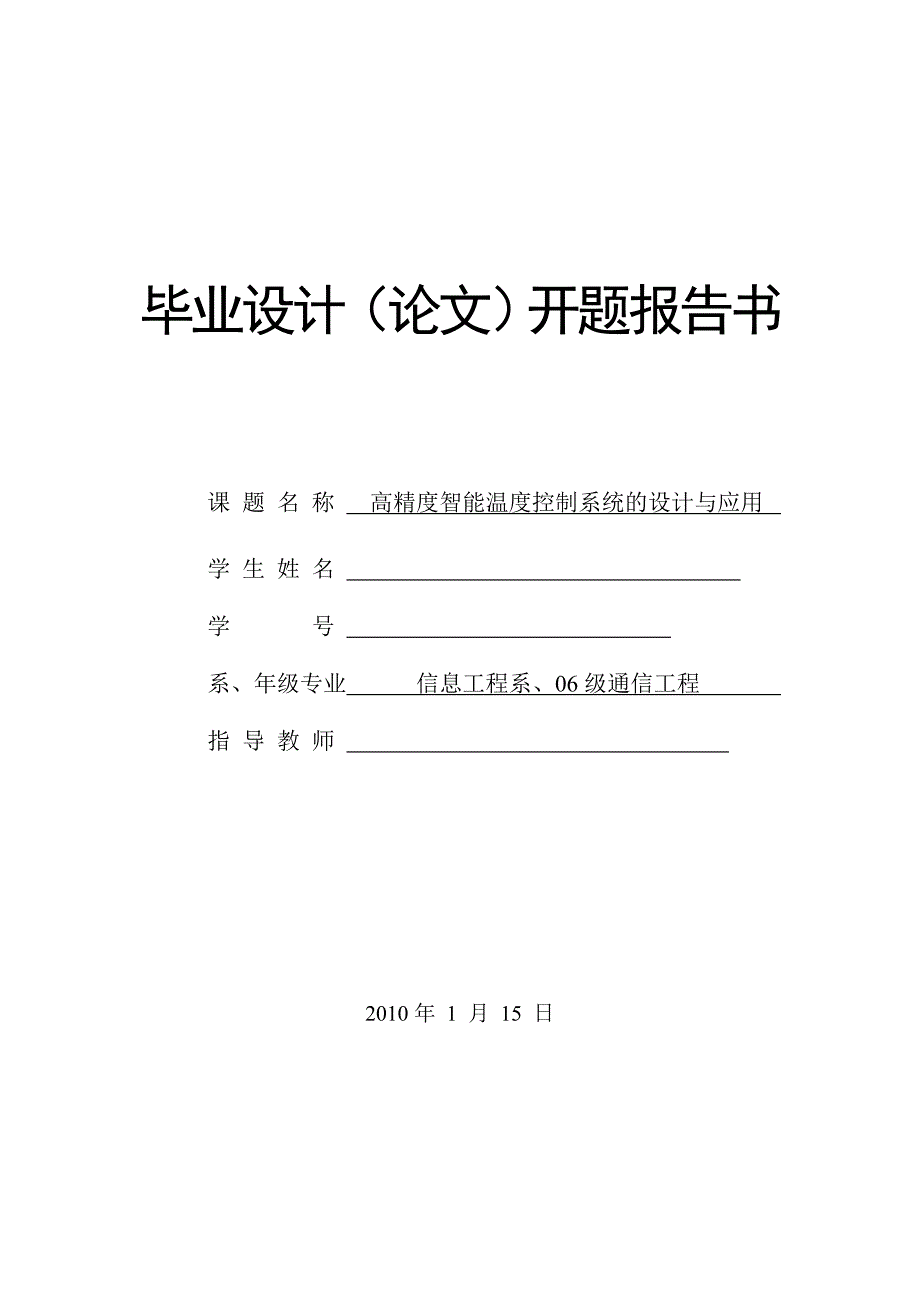 毕业设计（论文）开题报告书

课 题 名 称 高精度智能温度控制系统的设计与应用

学 生 姓 名

学 号

系、年级专业 信息工程系、06 级通信工程

指 导 教 师

2010 年 1 月 15 日